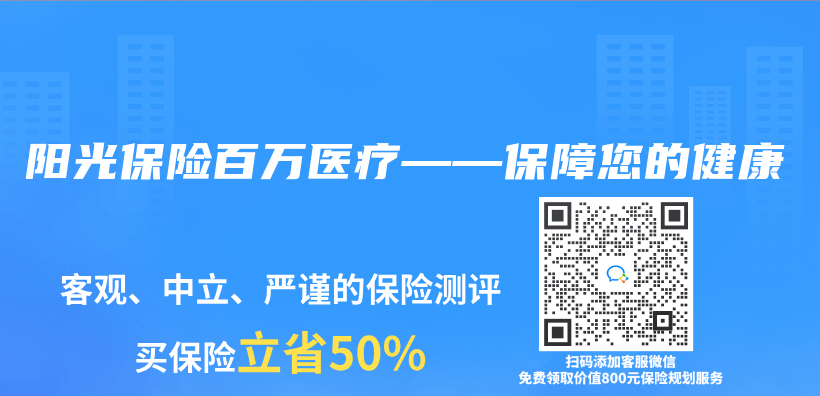 阳光保险百万医疗——保障您的健康

客观、中立、严谨的保险测评

买保险立省50%

扫码添加客服微信
免费领取价值800元保险规划服务